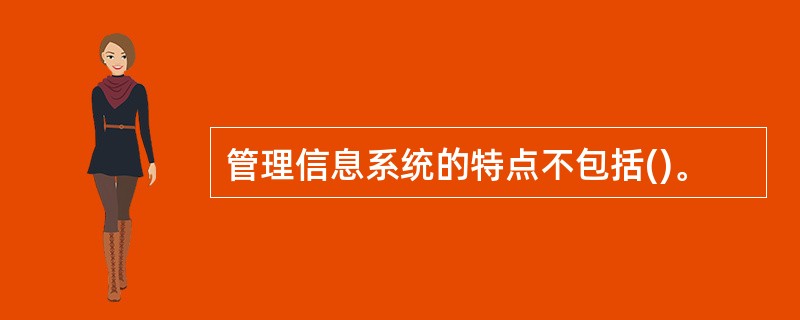 管理信息系统的特点不包括()。